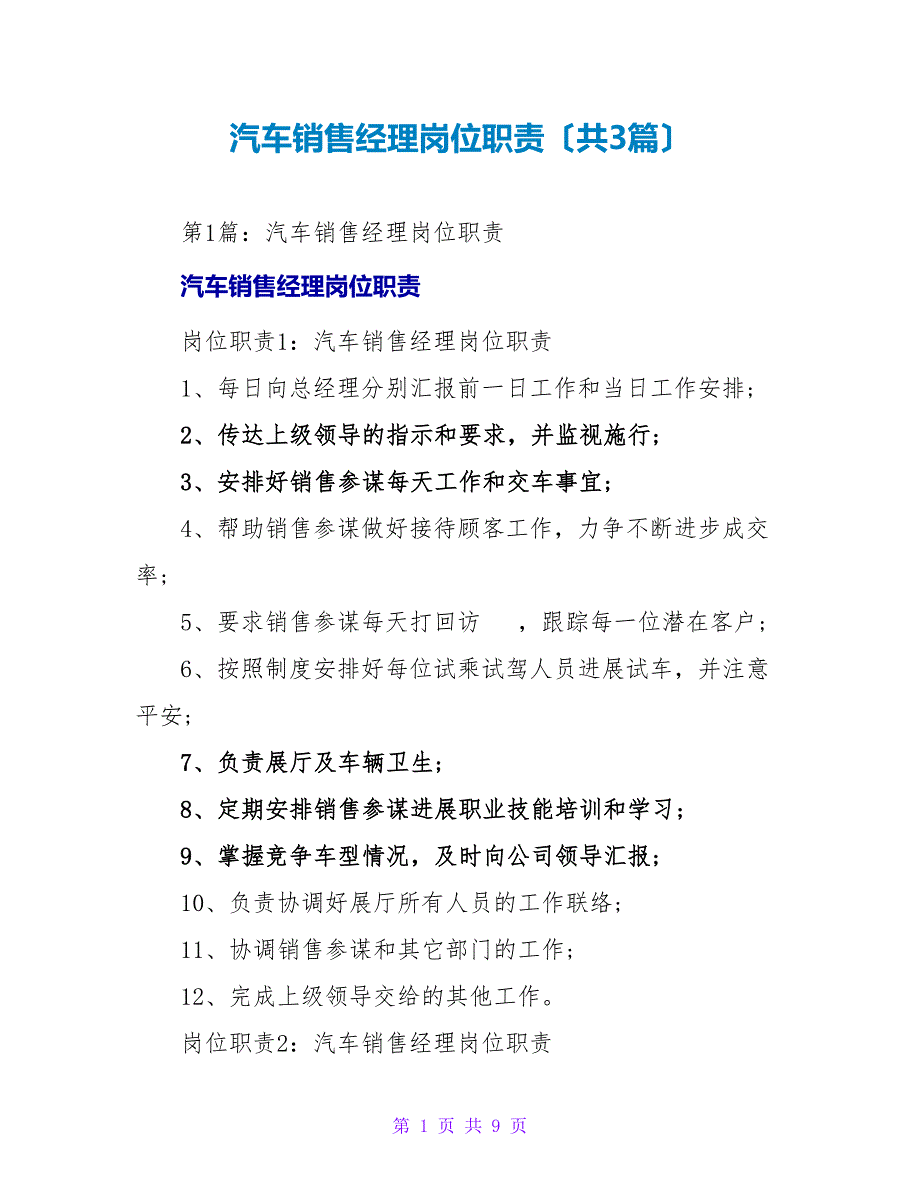 汽车销售经理岗位职责〔共3篇〕

第1篇：汽车销售经理岗位职责

汽车销售经理岗位职责

岗位职责1：汽车销售经理岗位职责

1、每日向总经理分别汇报前一日工作和当日工作安排；

2、传达上级领导的指示和要求，并监视施行；

3、安排好销售参谋每天工作和交车事宜；

4、帮助销售参谋做好接待顾客工作，力争不断进步成交率；

5、要求销售参谋每天打回访　，跟踪每一位潜在客户；

6、按照制度安排好每位试乘试驾人员进展试车，并注意平安；

7、负责展厅及车辆卫生；

8、定期安排销售参谋进展职业技能培训和学习；

9、掌握竞争车型情况，及时向公司领导汇报；

10、负责协调好展厅所有人员的工作联络；

11、协调销售参谋和其它部门的工作；

12、完成上级领导交给的其他工作。

岗位职责2：汽车销售经理岗位职责

第 1 页 共 9 页